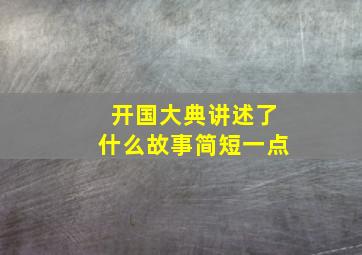 开国大典讲述了什么故事简短一点